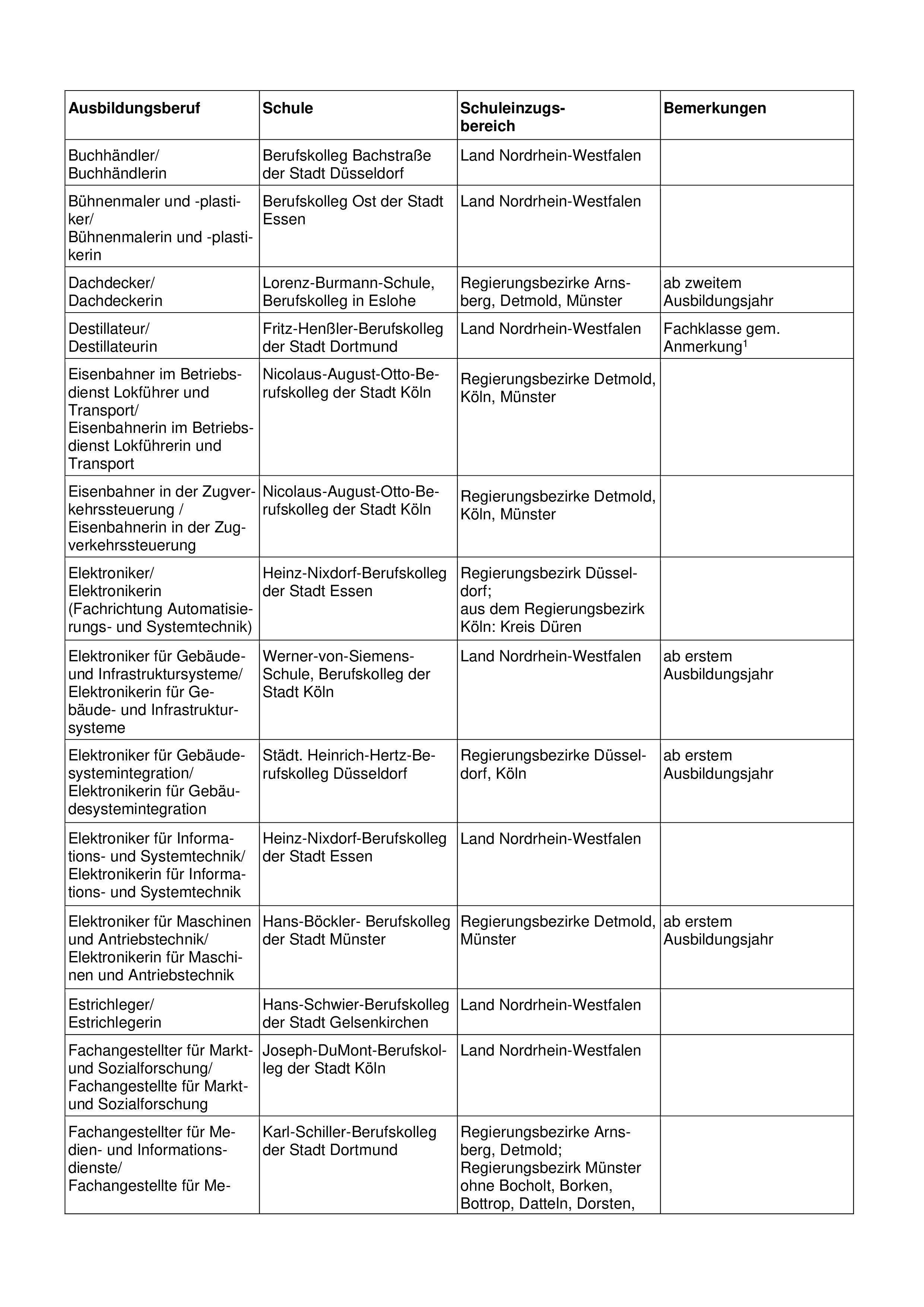 | Ausbildungsberuf | Schule | Schuleinzugsbereich | Bemerkungen |
|---|---|---|---|
| Buchhändler/ Buchhändlerin | Berufskolleg Bachstraße der Stadt Düsseldorf | Land Nordrhein-Westfalen | |
| Bühnenmaler und -plastiker/ Bühnenmalerin und -plastikerin | Berufskolleg Ost der Stadt Essen | Land Nordrhein-Westfalen | |
| Dachdecker/ Dachdeckerin | Lorenz-Burmann-Schule, Berufskolleg in Eslohe | Regierungsbezirke Arnsberg, Detmold, Münster | ab zweitem Ausbildungsjahr |
| Destillateur/ Destillateurin | Fritz-Henßler-Berufskolleg der Stadt Dortmund | Land Nordrhein-Westfalen | Fachklasse gem. Anmerkung$^1$ |
| Eisenbahner im Betriebsdienst Lokführer und Transport/ Eisenbahnerin im Betriebsdienst Lokführerin und Transport | Nicolaus-August-Otto-Berufskolleg der Stadt Köln | Regierungsbezirke Detmold, Köln, Münster | |
| Eisenbahner in der Zugverkehrssteuerung / Eisenbahnerin in der Zugverkehrssteuerung | Nicolaus-August-Otto-Berufskolleg der Stadt Köln | Regierungsbezirke Detmold, Köln, Münster | |
| Elektroniker/ Elektronikerin (Fachrichtung Automatisierungs- und Systemtechnik) | Heinz-Nixdorf-Berufskolleg der Stadt Essen | Regierungsbezirk Düsseldorf; aus dem Regierungsbezirk Köln: Kreis Düren | |
| Elektroniker für Gebäude- und Infrastruktursysteme/ Elektronikerin für Gebäude- und Infrastruktursysteme | Werner-von-Siemens-Schule, Berufskolleg der Stadt Köln | Land Nordrhein-Westfalen | ab erstem Ausbildungsjahr |
| Elektroniker für Gebäudesystemintegration/ Elektronikerin für Gebäudesystemintegration | Städt. Heinrich-Hertz-Berufskolleg Düsseldorf | Regierungsbezirke Düsseldorf, Köln | ab erstem Ausbildungsjahr |
| Elektroniker für Informations- und Systemtechnik/ Elektronikerin für Informations- und Systemtechnik | Heinz-Nixdorf-Berufskolleg der Stadt Essen | Land Nordrhein-Westfalen | |
| Elektroniker für Maschinen und Antriebstechnik/ Elektronikerin für Maschinen und Antriebstechnik | Hans-Böckler- Berufskolleg der Stadt Münster | Regierungsbezirke Detmold, Münster | ab erstem Ausbildungsjahr |
| Estrichleger/ Estrichlegerin | Hans-Schwier-Berufskolleg der Stadt Gelsenkirchen | Land Nordrhein-Westfalen | |
| Fachangestellter für Markt- und Sozialforschung/ Fachangestellte für Markt- und Sozialforschung | Joseph-DuMont-Berufskolleg der Stadt Köln | Land Nordrhein-Westfalen | |
| Fachangestellter für Medien- und Informationsdienste/ Fachangestellte für Me- | Karl-Schiller-Berufskolleg der Stadt Dortmund | Regierungsbezirke Arnsberg, Detmold; Regierungsbezirk Münster ohne Bocholt, Borken, Bottrop, Datteln, Dorsten, | |